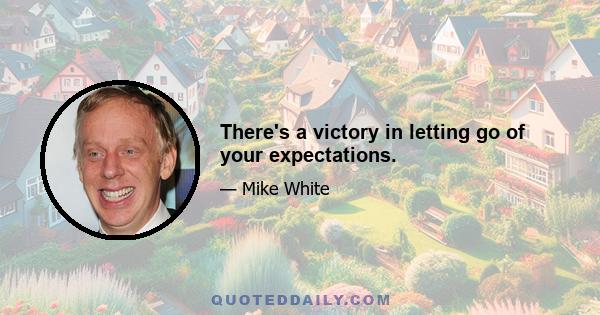 There's a victory in letting go of your expectations.

— Mike White

QUOTEDDAILY.COM